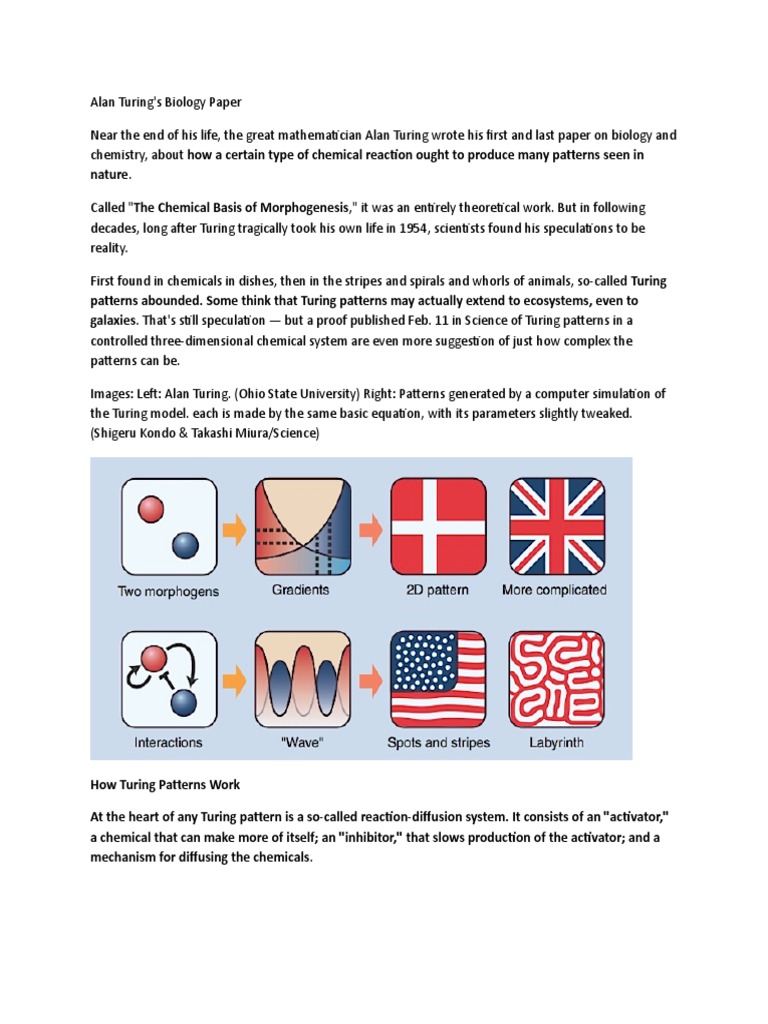 Alan Turing's Biology Paper

Near the end of his life, the great mathematician Alan Turing wrote his first and last paper on biology and chemistry, about how a certain type of chemical reaction ought to produce many patterns seen in nature.

Called "The Chemical Basis of Morphogenesis," it was an entirely theoretical work. But in following decades, long after Turing tragically took his own life in 1954, scientists found his speculations to be reality.

First found in chemicals in dishes, then in the stripes and spirals and whorls of animals, so-called Turing patterns abounded. Some think that Turing patterns may actually extend to ecosystems, even to galaxies. That's still speculation — but a proof published Feb. 11 in Science of Turing patterns in a controlled three-dimensional chemical system are even more suggestion of just how complex the patterns can be.

Images: Left: Alan Turing. (Ohio State University) Right: Patterns generated by a computer simulation of the Turing model. each is made by the same basic equation, with its parameters slightly tweaked. (Shigeru Kondo & Takashi Miura/Science)

Two morphogens

Gradients

2D pattern

More complicated

Interactions

"Wave"

Spots and stripes

Labyrinth

How Turing Patterns Work

At the heart of any Turing pattern is a so-called reaction-diffusion system. It consists of an "activator," a chemical that can make more of itself; an "inhibitor," that slows production of the activator; and a mechanism for diffusing the chemicals.